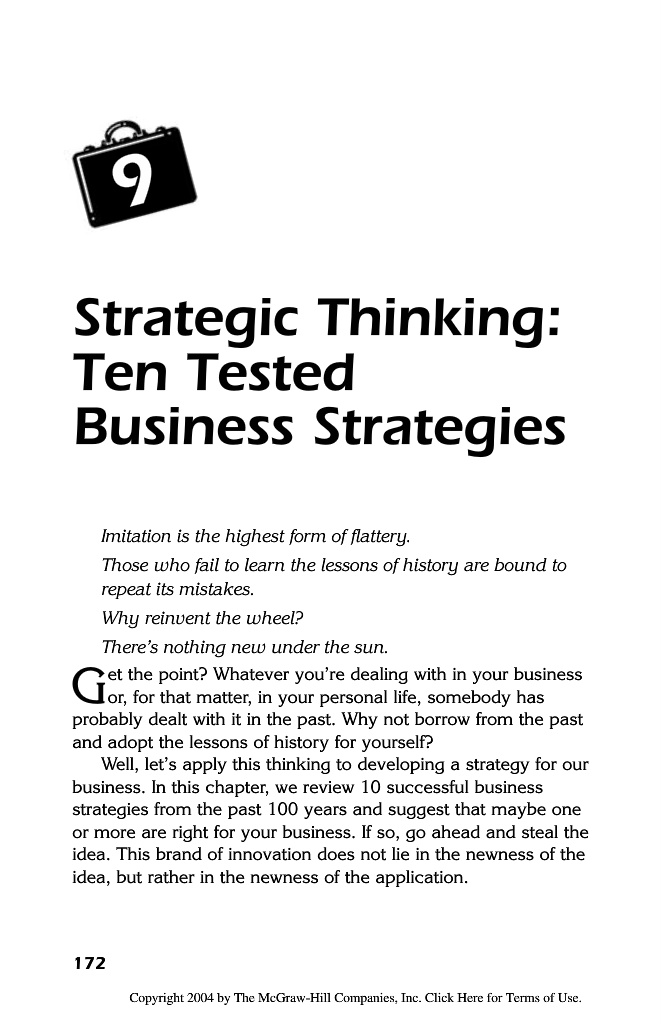 9

Strategic Thinking: Ten Tested Business Strategies

Imitation is the highest form of flattery.

Those who fail to learn the lessons of history are bound to repeat its mistakes.

Why reinvent the wheel?

There's nothing new under the sun.

Get the point? Whatever you're dealing with in your business or, for that matter, in your personal life, somebody has probably dealt with it in the past. Why not borrow from the past and adopt the lessons of history for yourself?

Well, let's apply this thinking to developing a strategy for our business. In this chapter, we review 10 successful business strategies from the past 100 years and suggest that maybe one or more are right for your business. If so, go ahead and steal the idea. This brand of innovation does not lie in the newness of the idea, but rather in the newness of the application.

172

Copyright 2004 by The McGraw-Hill Companies, Inc. Click Here for Terms of Use.